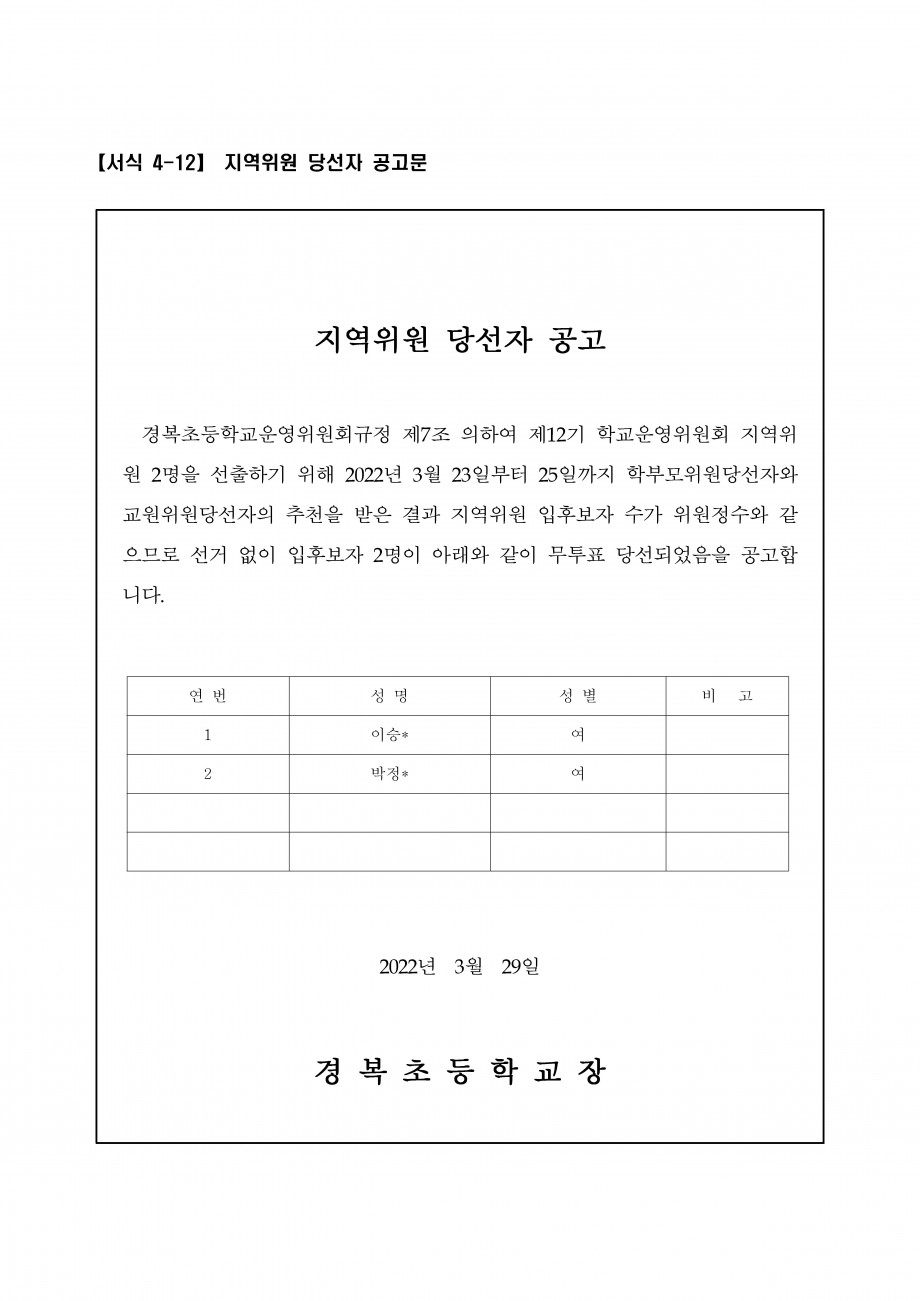 【서식 4-12】 지역위원 당선자 공고문

지역위원 당선자 공고

경복초등학교운영위원회규정 제7조 의하여 제12기 학교운영위원회 지역위원 2명을 선출하기 위해 2022년 3월 23일부터 25일까지 학부모위원당선자와 교원위원당선자의 추천을 받은 결과 지역위원 입후보자 수가 위원정수와 같으므로 선거 없이 입후보자 2명이 아래와 같이 무투표 당선되었음을 공고합니다.

| 연 번 | 성 명 | 성 별 | 비 고 |
|---|---|---|---|
| 1 | 이승* | 여 | |
| 2 | 박정* | 여 | |
| | | | |
| | | | |

2022년 3월 29일

경 복 초 등 학 교 장